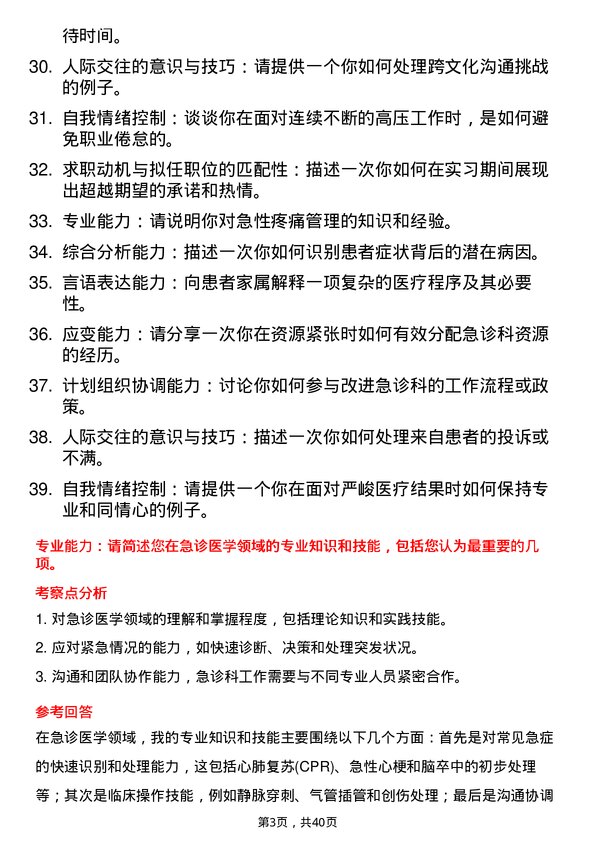 待时间。

30. 人际交往的意识与技巧：请提供一个你如何处理跨文化沟通挑战的例子。

31. 自我情绪控制：谈谈你在面对连续不断的高压工作时，是如何避免职业倦怠的。

32. 求职动机与拟任职位的匹配性：描述一次你如何在实习期间展现出超越期望的承诺和热情。

33. 专业能力：请说明你对急性疼痛管理的知识和经验。

34. 综合分析能力：描述一次你如何识别患者症状背后的潜在病因。

35. 言语表达能力：向患者家属解释一项复杂的医疗程序及其必要性。

36. 应变能力：请分享一次你在资源紧张时如何有效分配急诊科资源的经历。

37. 计划组织协调能力：讨论你如何参与改进急诊科的工作流程或政策。

38. 人际交往的意识与技巧：描述一次你如何处理来自患者的投诉或不满。

39. 自我情绪控制：请提供一个你在面对严峻医疗结果时如何保持专业和同情心的例子。

专业能力：请简述您在急诊医学领域的专业知识和技能，包括您认为最重要的几项。

考察点分析

1. 对急诊医学领域的理解和掌握程度，包括理论知识和实践技能。

2. 应对紧急情况的能力，如快速诊断、决策和处理突发状况。

3. 沟通和团队协作能力，急诊科工作需要与不同专业人员紧密合作。

参考回答

在急诊医学领域，我的专业知识和技能主要围绕以下几个方面：首先是对常见急症的快速识别和处理能力，这包括心肺复苏(CPR)、急性心梗和脑卒中的初步处理等；其次是临床操作技能，例如静脉穿刺、气管插管和创伤处理；最后是沟通协调

第3页，共40页